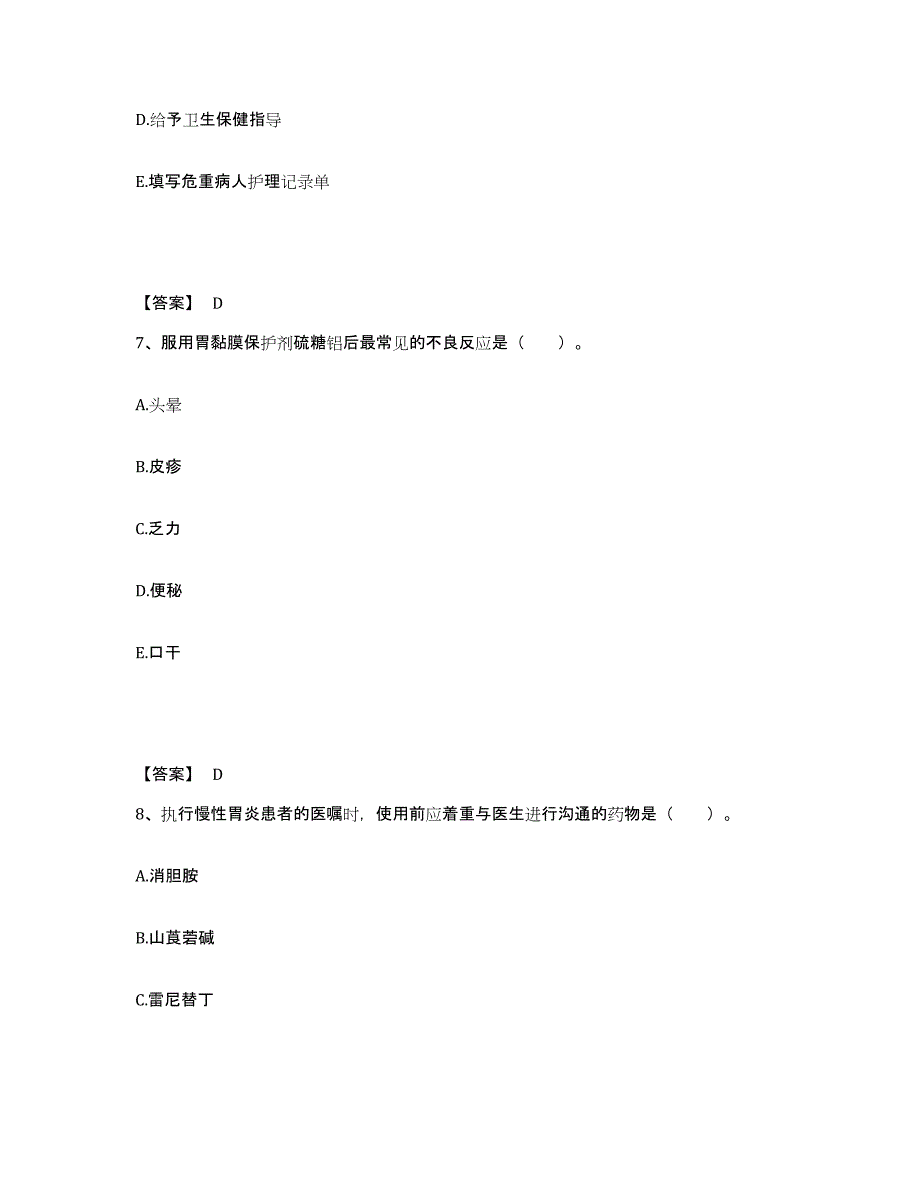 D.给予卫生保健指导

E.填写危重病人护理记录单

【答案】 D

7、服用胃黏膜保护剂硫糖铝后最常见的不良反应是（　　）。

A.头晕

B.皮疹

C.乏力

D.便秘

E.口干

【答案】 D

8、执行慢性胃炎患者的医嘱时，使用前应着重与医生进行沟通的药物是（　　）。

A.消胆胺

B.山莨菪碱

C.雷尼替丁